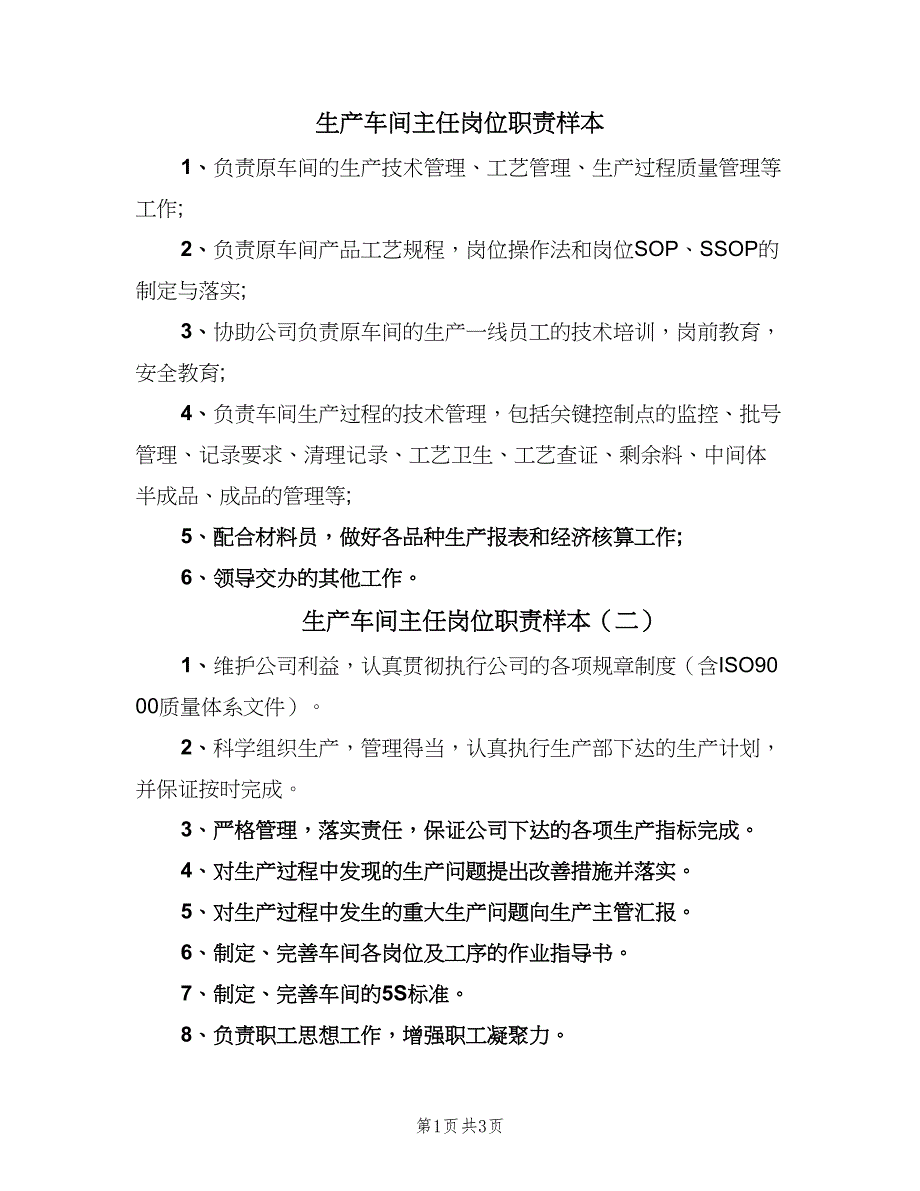 生产车间主任岗位职责样本

1、负责原车间的生产技术管理、工艺管理、生产过程质量管理等工作;

2、负责原车间产品工艺规程，岗位操作法和岗位SOP、SSOP的制定与落实;

3、协助公司负责原车间的生产一线员工的技术培训，岗前教育，安全教育;

4、负责车间生产过程的技术管理，包括关键控制点的监控、批号管理、记录要求、清理记录、工艺卫生、工艺查证、剩余料、中间体半成品、成品的管理等;

5、配合材料员，做好各品种生产报表和经济核算工作;

6、领导交办的其他工作。

生产车间主任岗位职责样本（二）

1、维护公司利益，认真贯彻执行公司的各项规章制度（含ISO9000质量体系文件）。

2、科学组织生产，管理得当，认真执行生产部下达的生产计划，并保证按时完成。

3、严格管理，落实责任，保证公司下达的各项生产指标完成。

4、对生产过程中发现的生产问题提出改善措施并落实。

5、对生产过程中发生的重大生产问题向生产主管汇报。

6、制定、完善车间各岗位及工序的作业指导书。

7、制定、完善车间的5S标准。

8、负责职工思想工作，增强职工凝聚力。

第1页 共3页